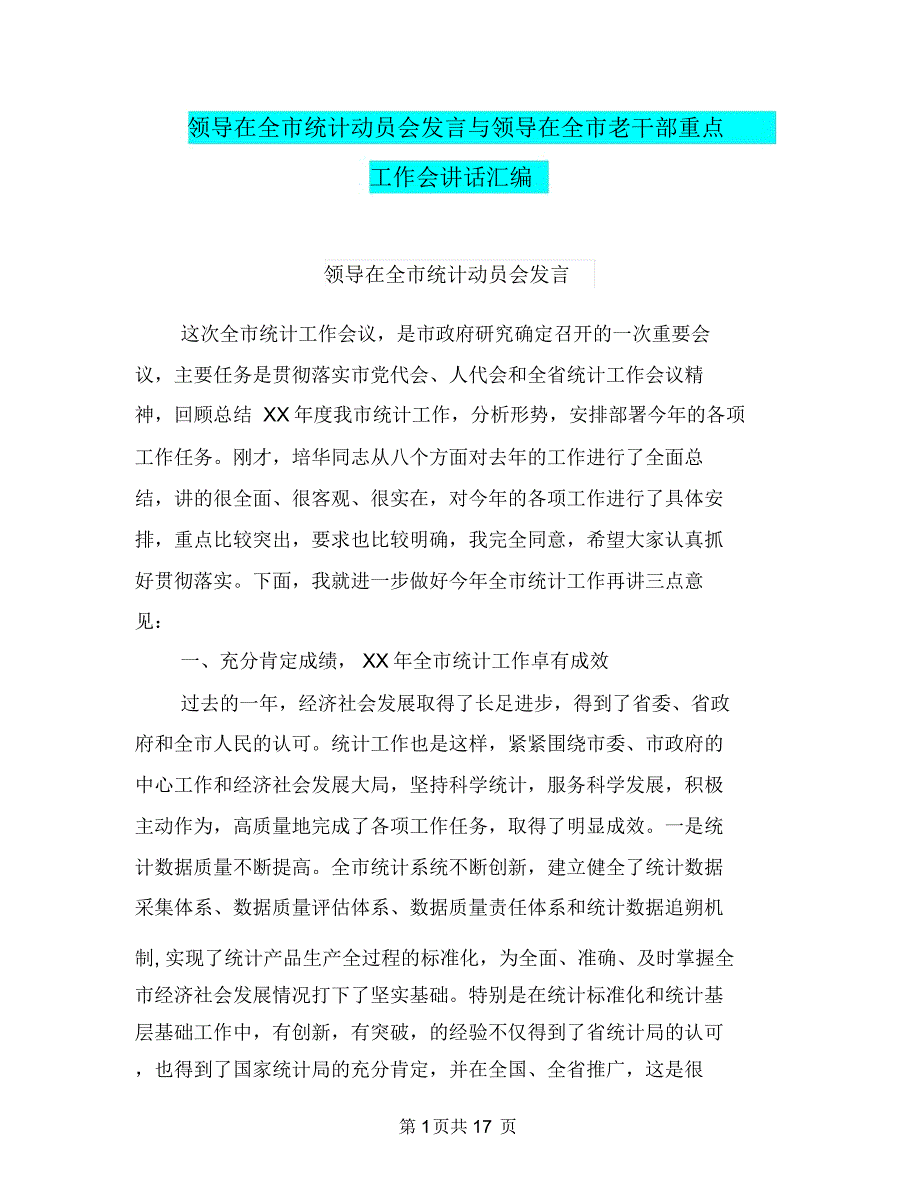 领导在全市统计动员会发言与领导在全市老干部重点工作会讲话汇编

领导在全市统计动员会发言

这次全市统计工作会议，是市政府研究确定召开的一次重要会议，主要任务是贯彻落实市党代会、人代会和全省统计工作会议精神，回顾总结 XX 年度我市统计工作，分析形势，安排部署今年的各项工作任务。刚才，培华同志从八个方面对去年的工作进行了全面总结，讲的很全面、很客观、很实在，对今年的各项工作进行了具体安排，重点比较突出，要求也比较明确，我完全同意，希望大家认真抓好贯彻落实。下面，我就进一步做好今年全市统计工作再讲三点意见：

一、充分肯定成绩， XX 年全市统计工作卓有成效

过去的一年，经济社会发展取得了长足进步，得到了省委、省政府和全市人民的认可。统计工作也是这样，紧紧围绕市委、市政府的中心工作和经济社会发展大局，坚持科学统计，服务科学发展，积极主动作为，高质量地完成了各项工作任务，取得了明显成效。一是统计数据质量不断提高。全市统计系统不断创新，建立健全了统计数据采集体系、数据质量评估体系、数据质量责任体系和统计数据追朔机制, 实现了统计产品生产全过程的标准化，为全面、准确、及时掌握全市经济社会发展情况打下了坚实基础。特别是在统计标准化和统计基层基础工作中，有创新，有突破，的经验不仅得到了省统计局的认可，也得到了国家统计局的充分肯定，并在全国、全省推广，这是很

第 1 页共 17 页